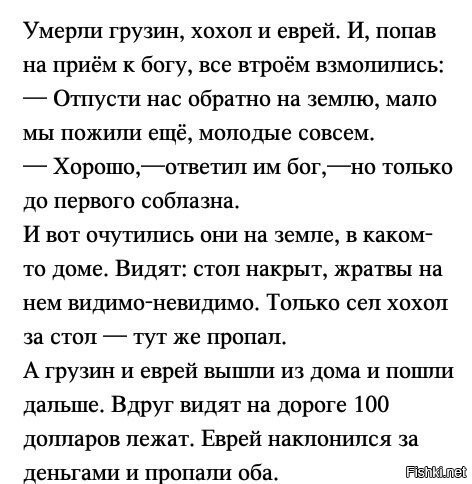 Умерли грузин, хохол и еврей. И, попав на приём к богу, все втроём взмолились:
— Отпусти нас обратно на землю, мало мы пожили ещё, молодые совсем.
— Хорошо,—ответил им бог,—но только до первого соблазна.
И вот очутились они на земле, в каком-то доме. Видят: стол накрыт, жратвы на нем видимо-невидимо. Только сел хохол за стол — тут же пропал.
А грузин и еврей вышли из дома и пошли дальше. Вдруг видят на дороге 100 долларов лежат. Еврей наклонился за деньгами и пропали оба.

Fishki.net